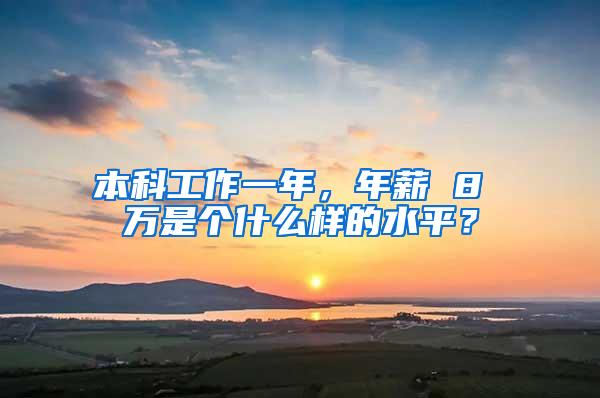 本科工作一年，年薪 8 万是个什么样的水平？